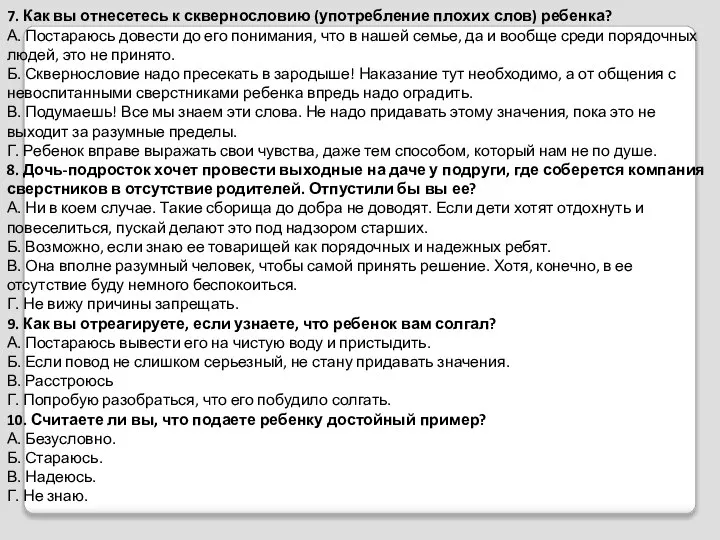 7. Как вы отнесетесь к сквернословию (употребление плохих слов) ребенка?
А. Постараюсь довести до его понимания, что в нашей семье, да и вообще среди порядочных людей, это не принято.
Б. Сквернословие надо пресекать в зародыше! Наказание тут необходимо, а от общения с невоспитанными сверстниками ребенка впредь надо оградить.
В. Подумаешь! Все мы знаем эти слова. Не надо придавать этому значения, пока это не выходит за разумные пределы.
Г. Ребенок вправе выражать свои чувства, даже тем способом, который нам не по душе.
8. Дочь-подросток хочет провести выходные на даче у подруги, где соберется компания сверстников в отсутствие родителей. Отпустили бы вы ее?
А. Ни в коем случае. Такие сборища до добра не доводят. Если дети хотят отдохнуть и повеселиться, пускай делают это под надзором старших.
Б. Возможно, если знаю ее товарищей как порядочных и надежных ребят.
В. Она вполне разумный человек, чтобы самой принять решение. Хотя, конечно, в ее отсутствие буду немного беспокоиться.
Г. Не вижу причины запрещать.
9. Как вы отреагируете, если узнаете, что ребенок вам солгал?
А. Постараюсь вывести его на чистую воду и пристыдить.
Б. Если повод не слишком серьезный, не стану придавать значения.
В. Расстроюсь
Г. Попробую разобраться, что его побудило солгать.
10. Считаете ли вы, что подаете ребенку достойный пример?
А. Безусловно.
Б. Стараюсь.
В. Надеюсь.
Г. Не знаю.